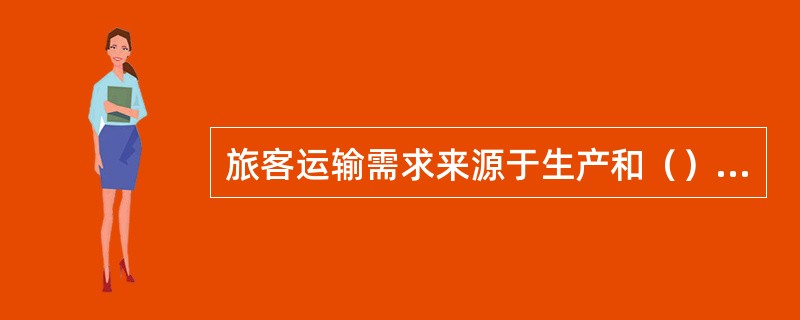 旅客运输需求来源于生产和（）...